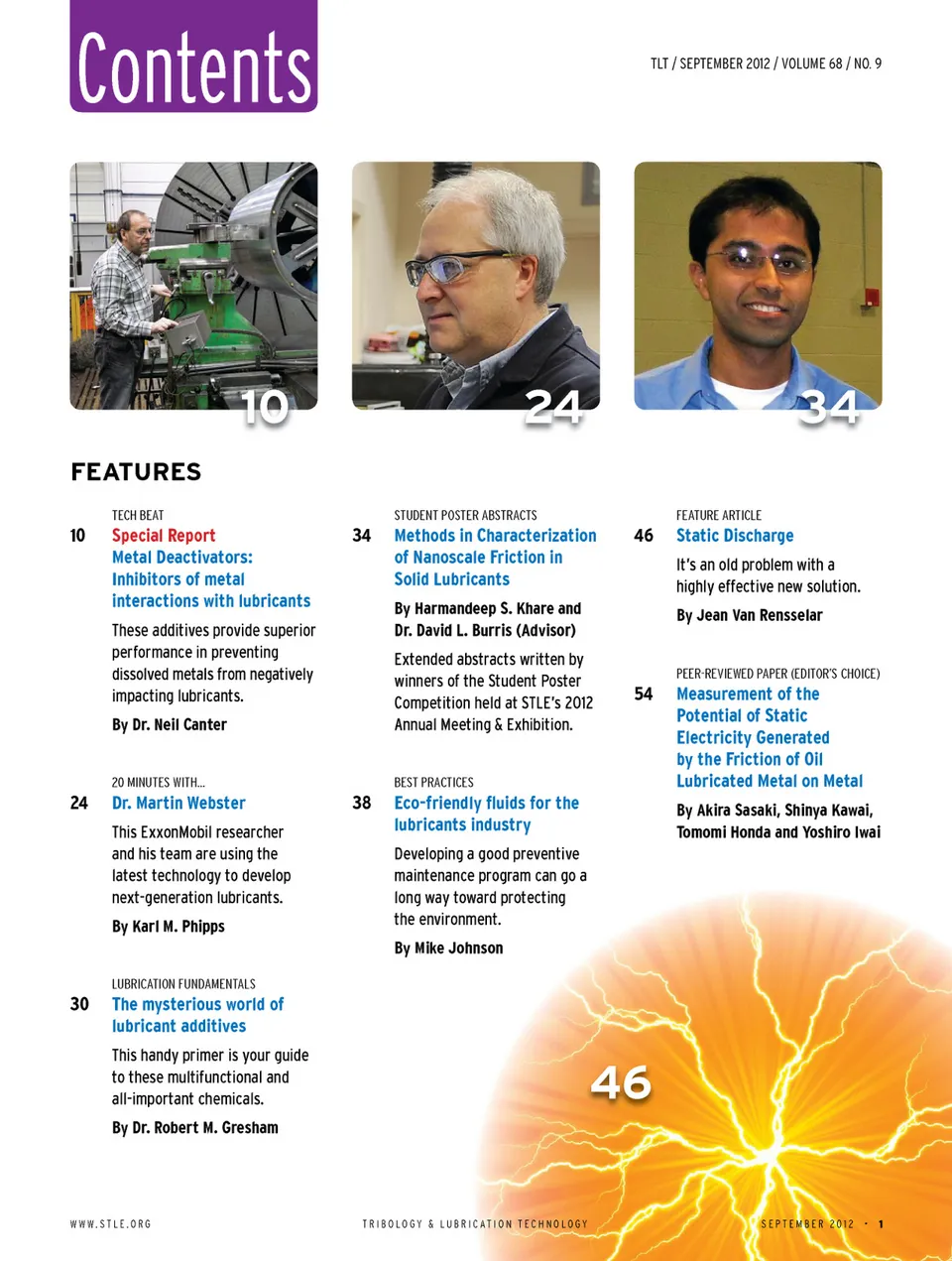 Contents

TLT / SEPTEMBER 2012 / VOLUME 68 / NO. 9

10

24

34

FEATURES

TECH BEAT
10 Special Report
Metal Deactivators: Inhibitors of metal interactions with lubricants

These additives provide superior performance in preventing dissolved metals from negatively impacting lubricants.

By Dr. Neil Canter

20 MINUTES WITH...
24 Dr. Martin Webster

This ExxonMobil researcher and his team are using the latest technology to develop next-generation lubricants.

By Karl M. Phipps

LUBRICATION FUNDAMENTALS
30 The mysterious world of lubricant additives

This handy primer is your guide to these multifunctional and all-important chemicals.

By Dr. Robert M. Gresham

STUDENT POSTER ABSTRACTS
34 Methods in Characterization of Nanoscale Friction in Solid Lubricants

By Harmandeep S. Khare and Dr. David L. Burris (Advisor)

Extended abstracts written by winners of the Student Poster Competition held at STLE's 2012 Annual Meeting & Exhibition.

BEST PRACTICES
38 Eco-friendly fluids for the lubricants industry

Developing a good preventive maintenance program can go a long way toward protecting the environment.

By Mike Johnson

FEATURE ARTICLE
46 Static Discharge

It's an old problem with a highly effective new solution.

By Jean Van Rensselar

PEER-REVIEWED PAPER (EDITOR'S CHOICE)
54 Measurement of the Potential of Static Electricity Generated by the Friction of Oil Lubricated Metal on Metal

By Akira Sasaki, Shinya Kawai, Tomomi Honda and Yoshiro Iwai

46

WWW.STLE.ORG TRIBOLOGY & LUBRICATION TECHNOLOGY SEPTEMBER 2012 • 1